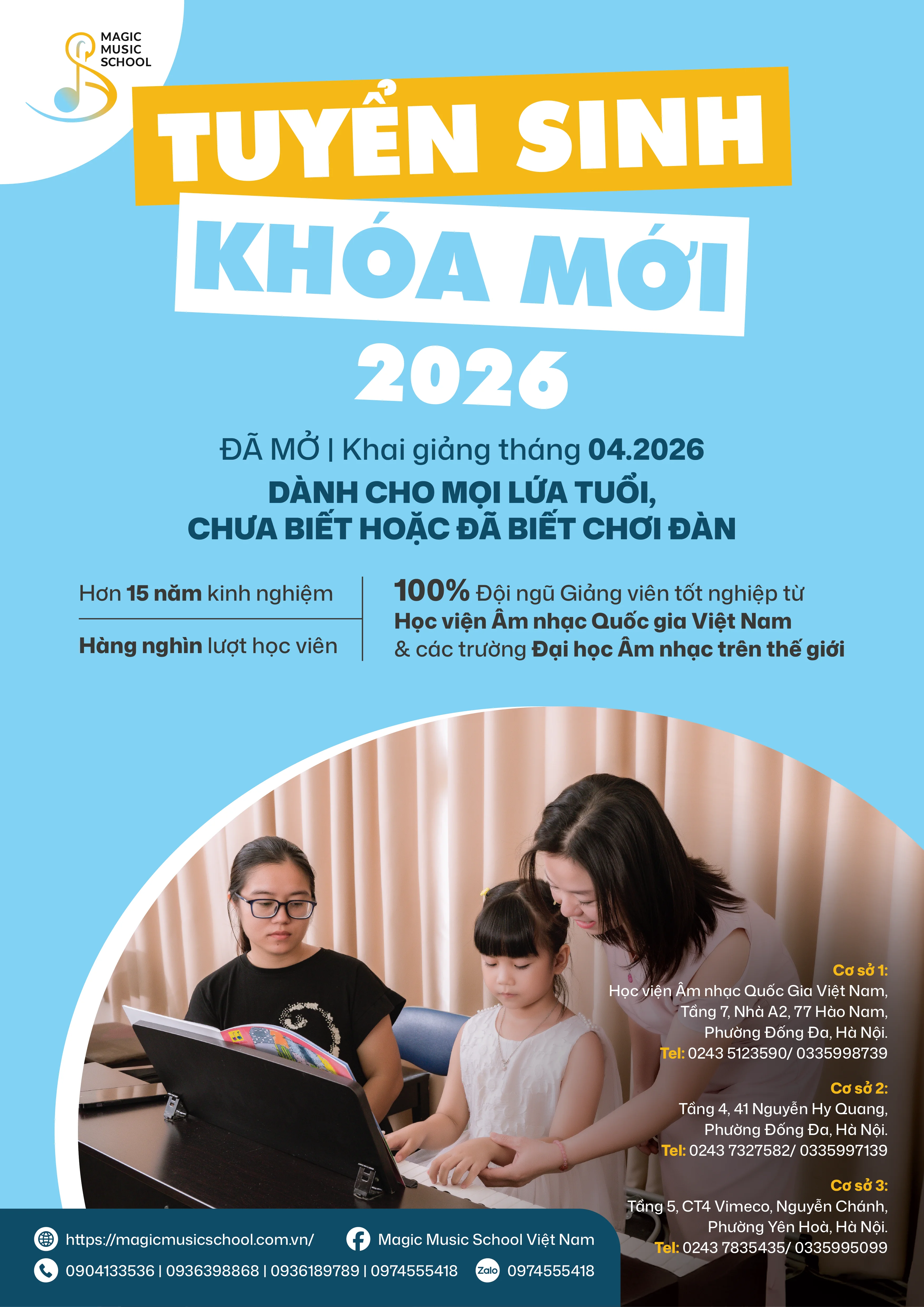 MAGIC MUSIC SCHOOL

TUYỂN SINH
KHÓA MỚI
2026

ĐÃ MỞ | Khai giảng tháng 04.2026
DÀNH CHO MỌI LỨA TUỔI, CHƯA BIẾT HOẶC ĐÃ BIẾT CHƠI ĐÀN

Hơn 15 năm kinh nghiệm

Hàng nghìn lượt học viên

100% Đội ngũ Giảng viên tốt nghiệp từ Học viện Âm nhạc Quốc gia Việt Nam & các trường Đại học Âm nhạc trên thế giới

Cơ sở 1:
Học viện Âm nhạc Quốc Gia Việt Nam, Tầng 7, Nhà A2, 77 Hào Nam, Phường Đống Đa, Hà Nội.
Tel: 0243 5123590/ 0335998739

Cơ sở 2:
Tầng 4, 41 Nguyễn Hy Quang, Phường Đống Đa, Hà Nội.
Tel: 0243 7327582/ 0335997139

Cơ sở 3:
Tầng 5, CT4 Vimeco, Nguyễn Chánh, Phường Yên Hoà, Hà Nội.
Tel: 0243 7835435/ 0335995099

https://magicmusicschool.com.vn/
Magic Music School Việt Nam
0904133536 | 0936398868 | 0936189789 | 0974555418
Zalo 0974555418